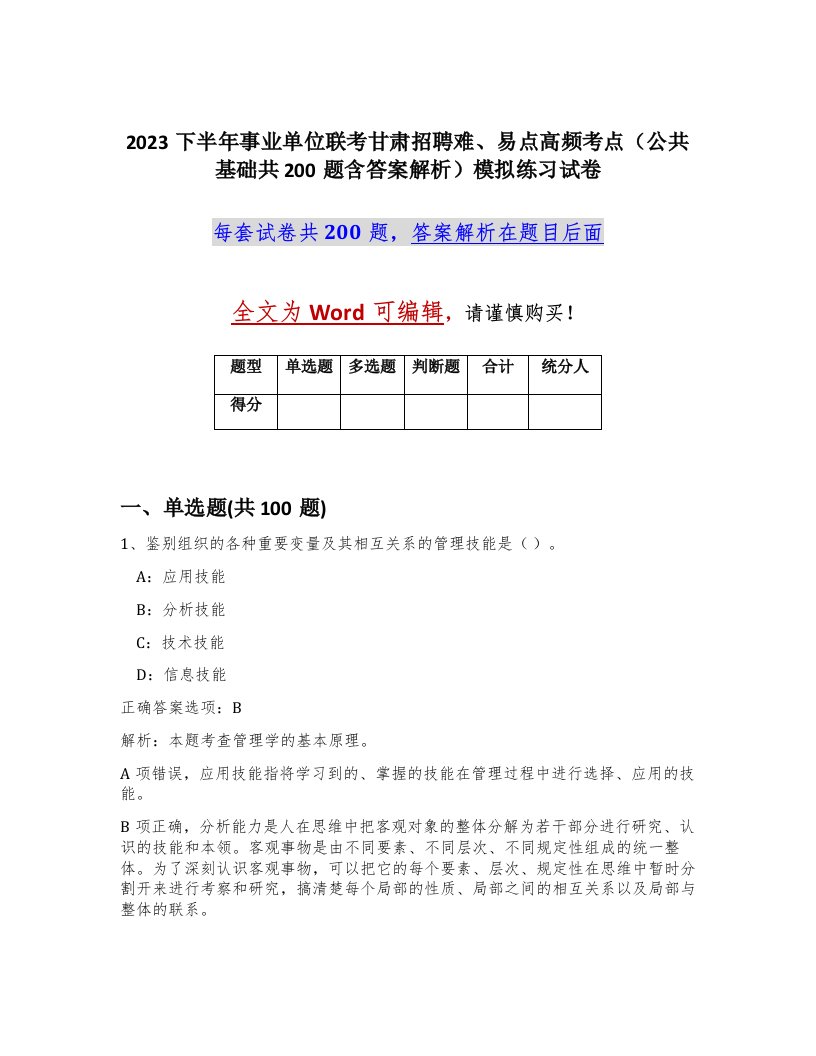 2023 下半年事业单位联考甘肃招聘难、易点高频考点（公共基础共 200 题含答案解析）模拟练习试卷

每套试卷共 200 题，答案解析在题目后面

全文为 Word 可编辑，请谨慎购买！

| 题型 | 单选题 | 多选题 | 判断题 | 合计 | 统分人 |
|---|---|---|---|---|---|
| 得分 |  |  |  |  |  |

一、单选题(共 100 题)

1、鉴别组织的各种重要变量及其相互关系的管理技能是（ ）。

A：应用技能

B：分析技能

C：技术技能

D：信息技能

正确答案选项：B

解析：本题考查管理学的基本原理。

A 项错误，应用技能指将学习到的、掌握的技能在管理过程中进行选择、应用的技能。

B 项正确，分析能力是人在思维中把客观对象的整体分解为若干部分进行研究、认识的技能和本领。客观事物是由不同要素、不同层次、不同规定性组成的统一整体。为了深刻认识客观事物，可以把它的每个要素、层次、规定性在思维中暂时分割开来进行考察和研究，搞清楚每个局部的性质、局部之间的相互关系以及局部与整体的联系。